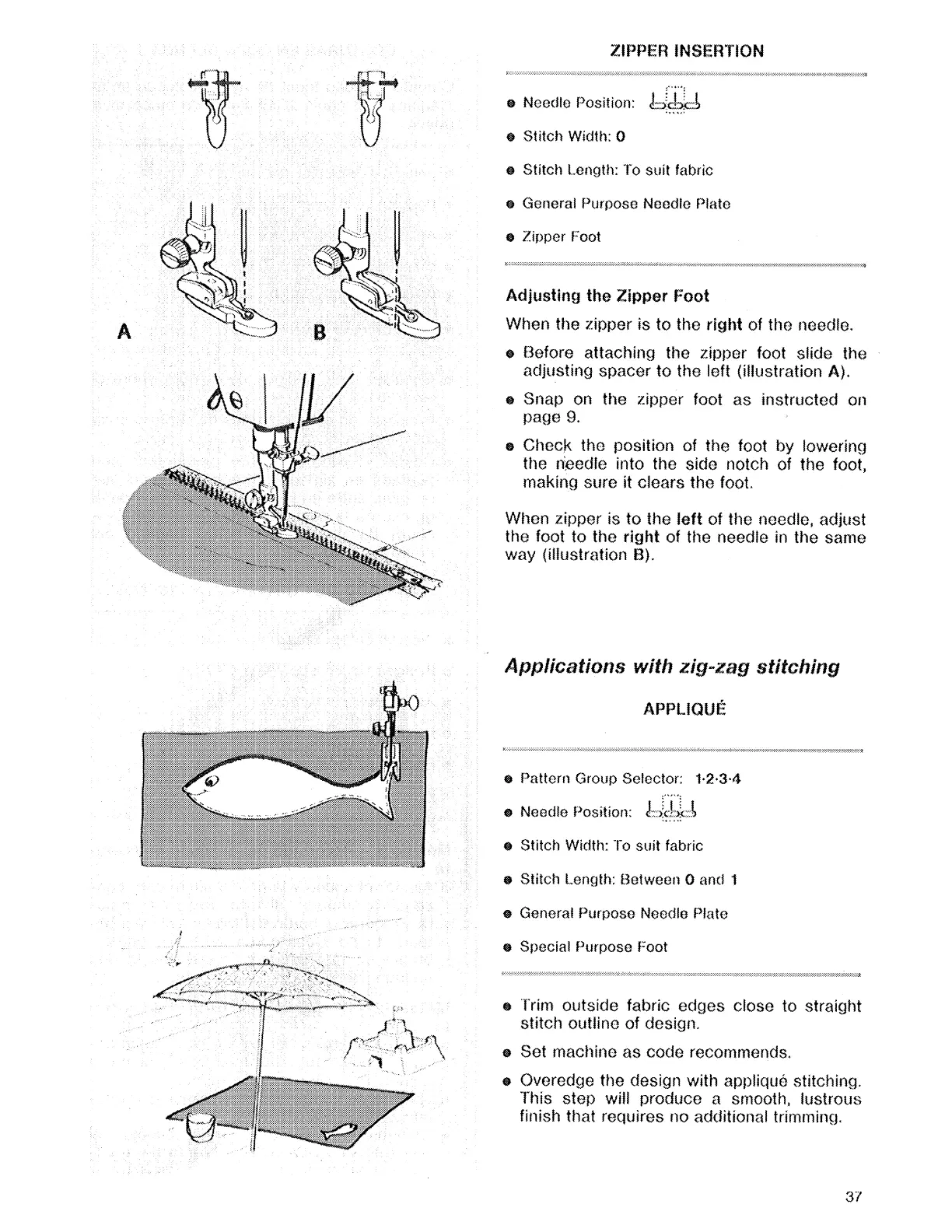 A

B

ZIPPER INSERTION

● Needle Position:

● Stitch Width: 0

● Stitch Length: To suit fabric

● General Purpose Needle Plate

● Zipper Foot

Adjusting the Zipper Foot

When the zipper is to the right of the needle.

● Before attaching the zipper foot slide the adjusting spacer to the left (illustration A).

● Snap on the zipper foot as instructed on page 9.

● Check the position of the foot by lowering the needle into the side notch of the foot, making sure it clears the foot.

When zipper is to the left of the needle, adjust the foot to the right of the needle in the same way (illustration B).

Applications with zig-zag stitching

APPLIQUÉ

● Pattern Group Selector: 1·2·3·4

● Needle Position:

● Stitch Width: To suit fabric

● Stitch Length: Between 0 and 1

● General Purpose Needle Plate

● Special Purpose Foot

● Trim outside fabric edges close to straight stitch outline of design.

● Set machine as code recommends.

● Overedge the design with appliqué stitching. This step will produce a smooth, lustrous finish that requires no additional trimming.

37